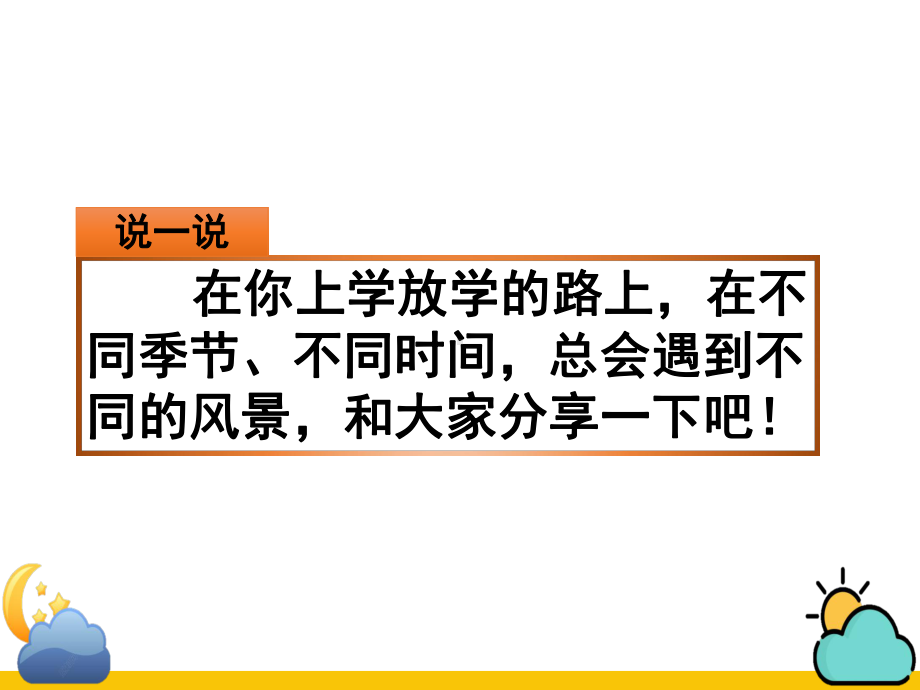 说一说

在你上学放学的路上，在不同季节、不同时间，总会遇到不同的风景，和大家分享一下吧！